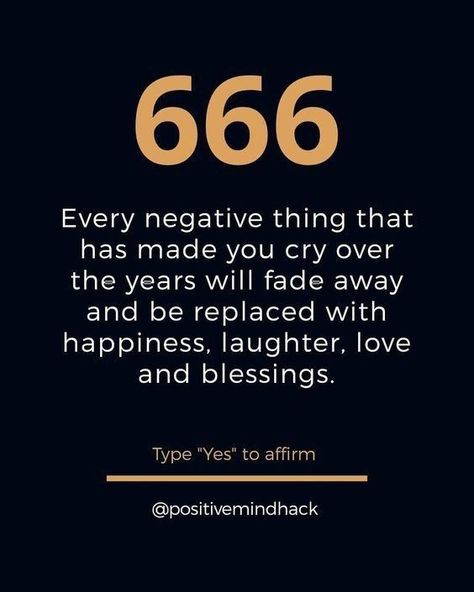 666

Every negative thing that has made you cry over the years will fade away and be replaced with happiness, laughter, love and blessings.

Type "Yes" to affirm

@positivemindhack